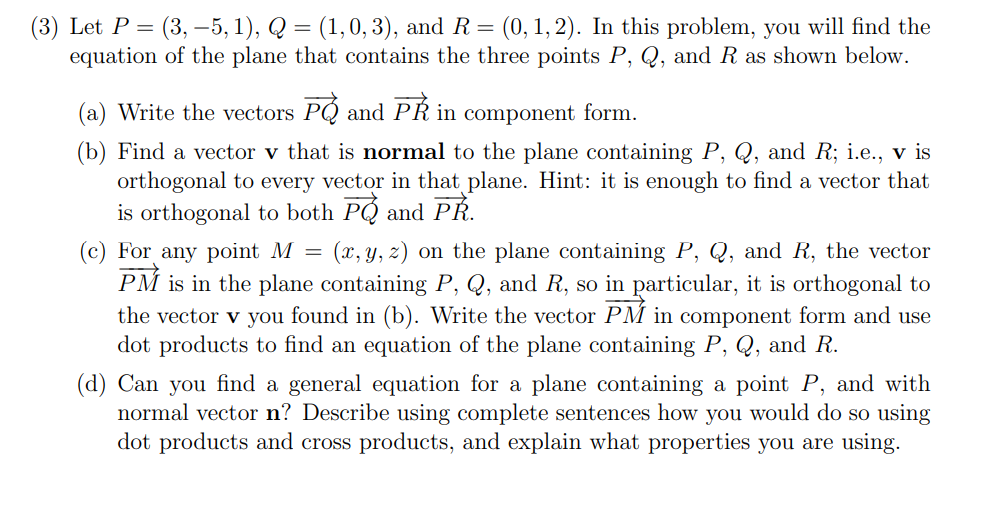 (3) Let $P = (3, -5, 1)$, $Q = (1, 0, 3)$, and $R = (0, 1, 2)$. In this problem, you will find the equation of the plane that contains the three points $P$, $Q$, and $R$ as shown below.

(a) Write the vectors $\overrightarrow{PQ}$ and $\overrightarrow{PR}$ in component form.

(b) Find a vector $\mathbf{v}$ that is **normal** to the plane containing $P$, $Q$, and $R$; i.e., $\mathbf{v}$ is orthogonal to every vector in that plane. Hint: it is enough to find a vector that is orthogonal to both $\overrightarrow{PQ}$ and $\overrightarrow{PR}$.

(c) For any point $M = (x, y, z)$ on the plane containing $P$, $Q$, and $R$, the vector $\overrightarrow{PM}$ is in the plane containing $P$, $Q$, and $R$, so in particular, it is orthogonal to the vector $\mathbf{v}$ you found in (b). Write the vector $\overrightarrow{PM}$ in component form and use dot products to find an equation of the plane containing $P$, $Q$, and $R$.

(d) Can you find a general equation for a plane containing a point $P$, and with normal vector $\mathbf{n}$? Describe using complete sentences how you would do so using dot products and cross products, and explain what properties you are using.